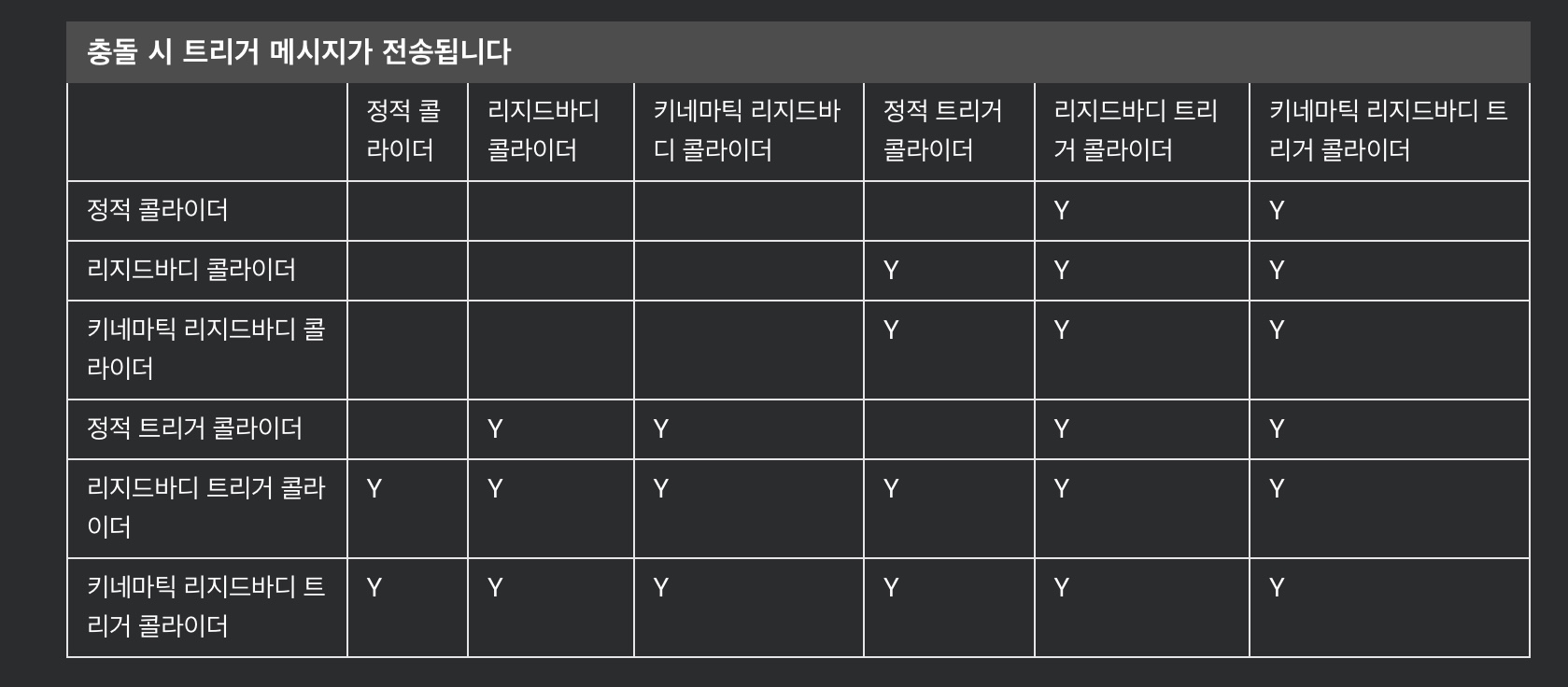 충돌 시 트리거 메시지가 전송됩니다

| | 정적 콜라이더 | 리지드바디 콜라이더 | 키네마틱 리지드바디 콜라이더 | 정적 트리거 콜라이더 | 리지드바디 트리거 콜라이더 | 키네마틱 리지드바디 트리거 콜라이더 |
|---|---|---|---|---|---|---|
| 정적 콜라이더 | | | | | Y | Y |
| 리지드바디 콜라이더 | | | | Y | Y | Y |
| 키네마틱 리지드바디 콜라이더 | | | | Y | Y | Y |
| 정적 트리거 콜라이더 | | Y | Y | | Y | Y |
| 리지드바디 트리거 콜라이더 | Y | Y | Y | Y | Y | Y |
| 키네마틱 리지드바디 트리거 콜라이더 | Y | Y | Y | Y | Y | Y |